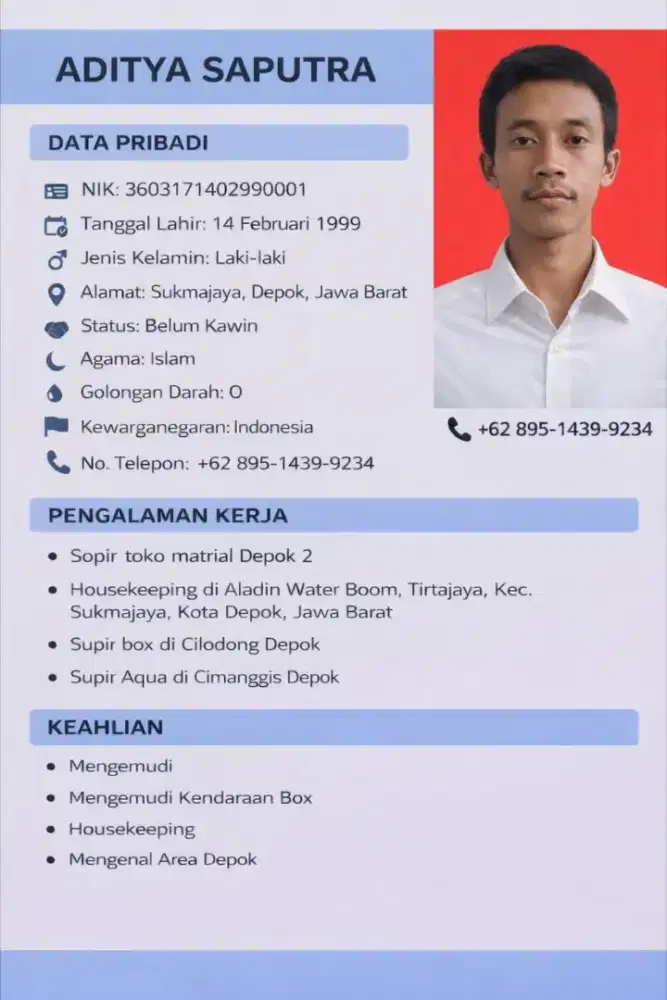 ADITYA SAPUTRA

DATA PRIBADI

NIK: 3603171402990001
Tanggal Lahir: 14 Februari 1999
Jenis Kelamin: Laki-laki
Alamat: Sukmajaya, Depok, Jawa Barat
Status: Belum Kawin
Agama: Islam
Golongan Darah: O
Kewarganegaran: Indonesia
No. Telepon: +62 895-1439-9234

+62 895-1439-9234

PENGALAMAN KERJA

• Sopir toko matrial Depok 2
• Housekeeping di Aladin Water Boom, Tirtajaya, Kec. Sukmajaya, Kota Depok, Jawa Barat
• Supir box di Cilodong Depok
• Supir Aqua di Cimanggis Depok

KEAHLIAN

• Mengemudi
• Mengemudi Kendaraan Box
• Housekeeping
• Mengenal Area Depok